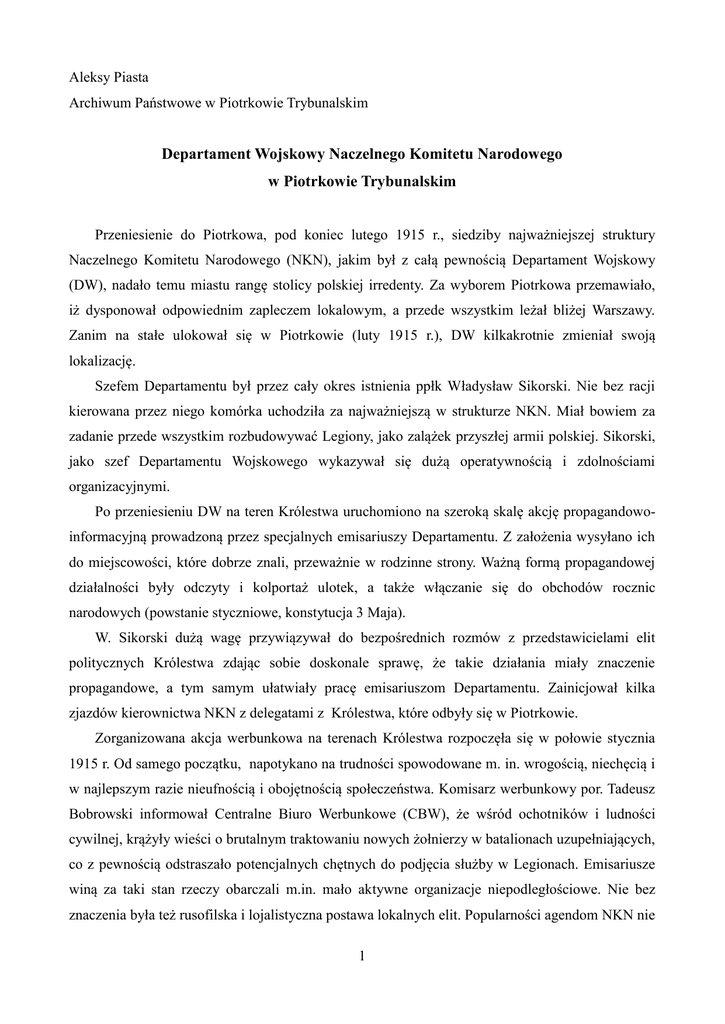 Aleksy Piasta
Archiwum Państwowe w Piotrkowie Trybunalskim

Departament Wojskowy Naczelnego Komitetu Narodowego
w Piotrkowie Trybunalskim

Przeniesienie do Piotrkowa, pod koniec lutego 1915 r., siedziby najważniejszej struktury Naczelnego Komitetu Narodowego (NKN), jakim był z całą pewnością Departament Wojskowy (DW), nadało temu miastu rangę stolicy polskiej irredenty. Za wyborem Piotrkowa przemawiało, iż dysponował odpowiednim zapleczem lokalowym, a przede wszystkim leżał bliżej Warszawy. Zanim na stałe ulokował się w Piotrkowie (luty 1915 r.), DW kilkakrotnie zmieniał swoją lokalizację.

Szefem Departamentu był przez cały okres istnienia ppłk Władysław Sikorski. Nie bez racji kierowana przez niego komórka uchodziła za najważniejszą w strukturze NKN. Miał bowiem za zadanie przede wszystkim rozbudowywać Legiony, jako zalążek przyszłej armii polskiej. Sikorski, jako szef Departamentu Wojskowego wykazywał się dużą operatywnością i zdolnościami organizacyjnymi.

Po przeniesieniu DW na teren Królestwa uruchomiono na szeroką skalę akcję propagandowo-informacyjną prowadzoną przez specjalnych emisariuszy Departamentu. Z założenia wysyłano ich do miejscowości, które dobrze znali, przeważnie w rodzinne strony. Ważną formą propagandowej działalności były odczyty i kolportaż ulotek, a także włączanie się do obchodów rocznic narodowych (powstanie styczniowe, konstytucja 3 Maja).

W. Sikorski dużą wagę przywiązywał do bezpośrednich rozmów z przedstawicielami elit politycznych Królestwa zdając sobie doskonale sprawę, że takie działania miały znaczenie propagandowe, a tym samym ułatwiały pracę emisariuszom Departamentu. Zainicjował kilka zjazdów kierownictwa NKN z delegatami z Królestwa, które odbyły się w Piotrkowie.

Zorganizowana akcja werbunkowa na terenach Królestwa rozpoczęła się w połowie stycznia 1915 r. Od samego początku, napotykano na trudności spowodowane m. in. wrogością, niechęcią i w najlepszym razie nieufnością i obojętnością społeczeństwa. Komisarz werbunkowy por. Tadeusz Bobrowski informował Centralne Biuro Werbunkowe (CBW), że wśród ochotników i ludności cywilnej, krążyły wieści o brutalnym traktowaniu nowych żołnierzy w batalionach uzupełniających, co z pewnością odstraszało potencjalnych chętnych do podjęcia służby w Legionach. Emisariusze winą za taki stan rzeczy obarczali m.in. mało aktywne organizacje niepodległościowe. Nie bez znaczenia była też rusofilska i lojalistyczna postawa lokalnych elit. Popularności agendom NKN nie

1